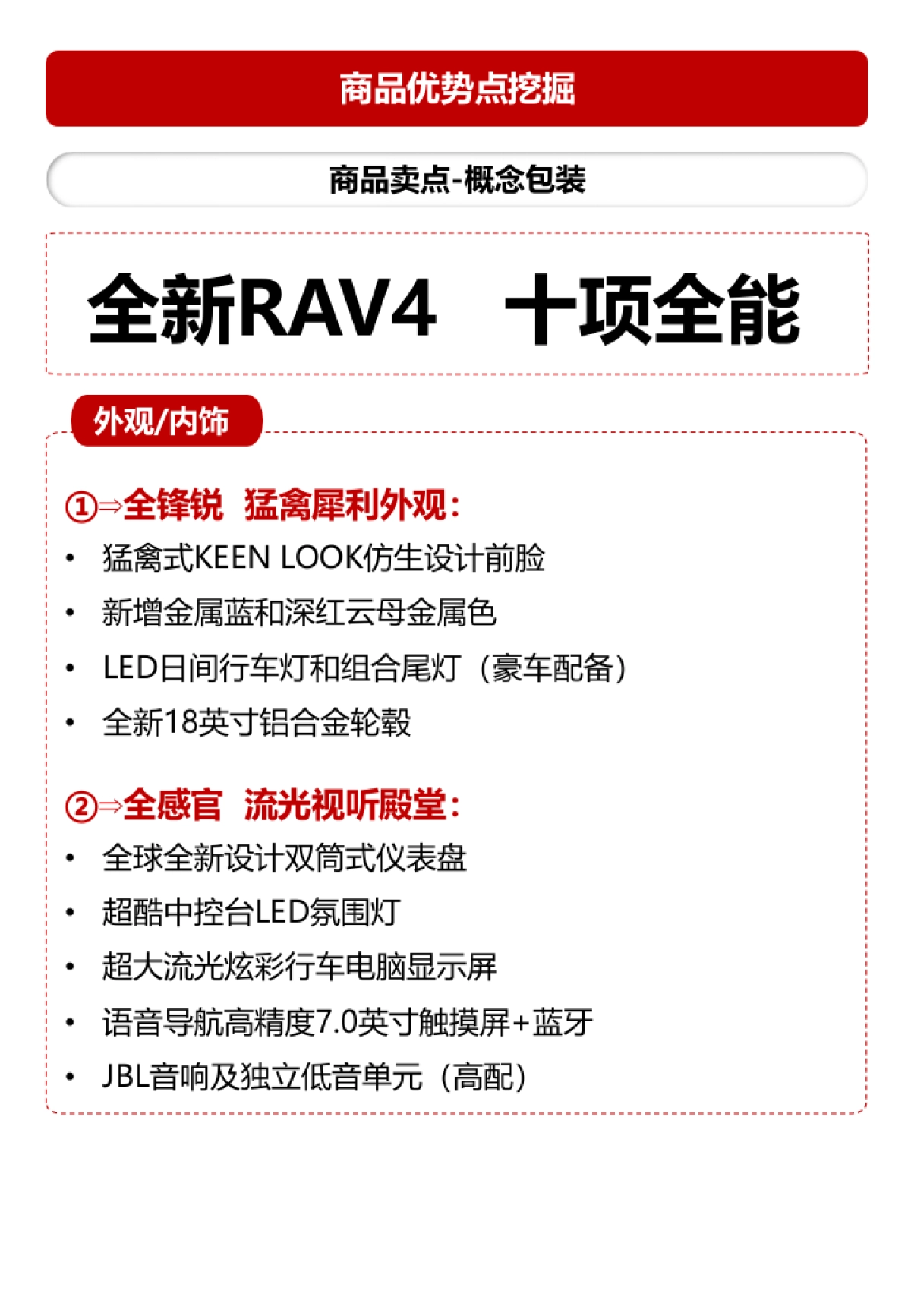 商品优势点挖掘

商品卖点-概念包装

全新RAV4 十项全能

外观/内饰

①⇒全锋锐 猛禽犀利外观：

• 猛禽式KEEN LOOK仿生设计前脸
• 新增金属蓝和深红云母金属色
• LED日间行车灯和组合尾灯（豪车配备）
• 全新18英寸铝合金轮毂

②⇒全感官 流光视听殿堂：

• 全球全新设计双筒式仪表盘
• 超酷中控台LED氛围灯
• 超大流光炫彩行车电脑显示屏
• 语音导航高精度7.0英寸触摸屏+蓝牙
• JBL音响及独立低音单元（高配）